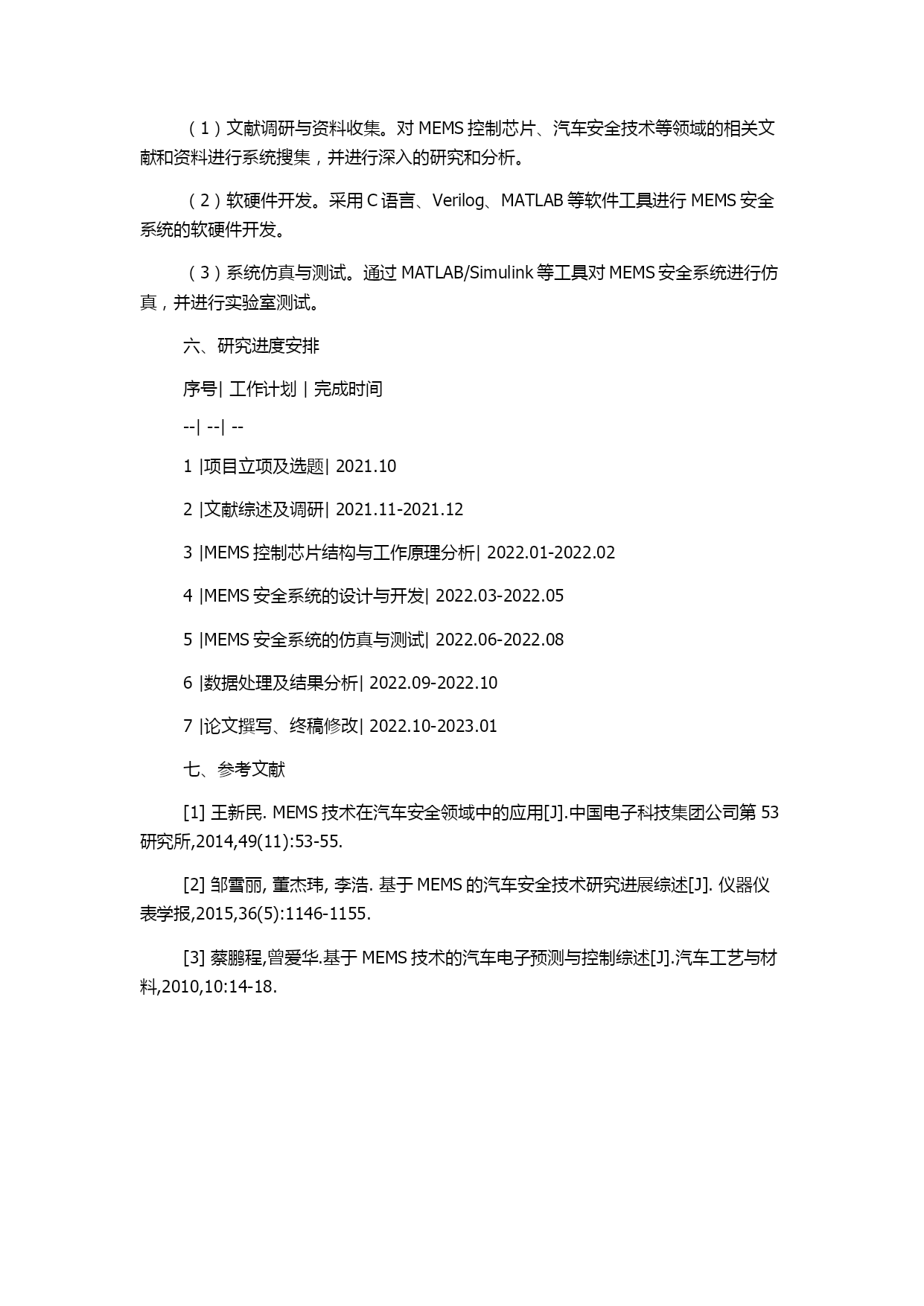 （1）文献调研与资料收集。对 MEMS 控制芯片、汽车安全技术等领域的相关文献和资料进行系统搜集，并进行深入的研究和分析。

（2）软硬件开发。采用 C 语言、Verilog、MATLAB 等软件工具进行 MEMS 安全系统的软硬件开发。

（3）系统仿真与测试。通过 MATLAB/Simulink 等工具对 MEMS 安全系统进行仿真，并进行实验室测试。

六、研究进度安排

序号| 工作计划 | 完成时间

--| --| --

1 |项目立项及选题| 2021.10

2 |文献综述及调研| 2021.11-2021.12

3 |MEMS 控制芯片结构与工作原理分析| 2022.01-2022.02

4 |MEMS 安全系统的设计与开发| 2022.03-2022.05

5 |MEMS 安全系统的仿真与测试| 2022.06-2022.08

6 |数据处理及结果分析| 2022.09-2022.10

7 |论文撰写、终稿修改| 2022.10-2023.01

七、参考文献

[1] 王新民. MEMS 技术在汽车安全领域中的应用[J].中国电子科技集团公司第 53 研究所,2014,49(11):53-55.

[2] 邹雪丽, 董杰玮, 李浩. 基于 MEMS 的汽车安全技术研究进展综述[J]. 仪器仪表学报,2015,36(5):1146-1155.

[3] 蔡鹏程,曾爱华.基于 MEMS 技术的汽车电子预测与控制综述[J].汽车工艺与材料,2010,10:14-18.